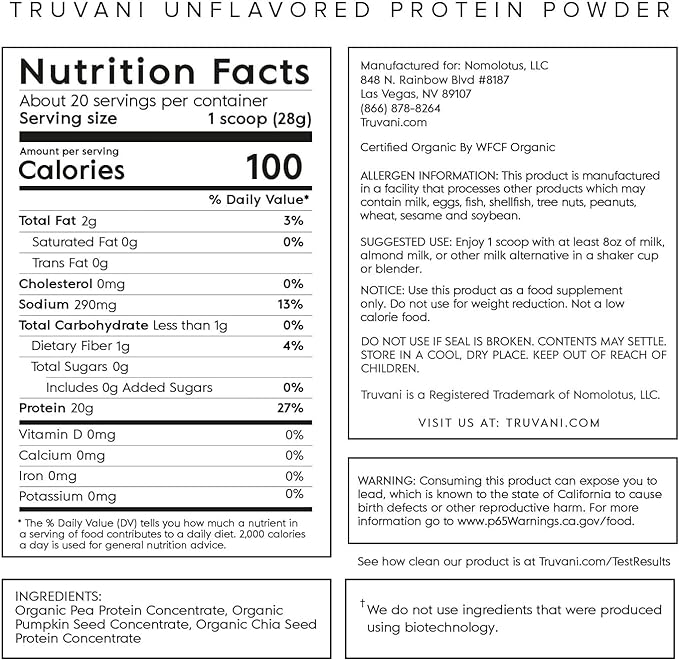 TRUVANI UNFLAVORED PROTEIN POWDER

Nutrition Facts
About 20 servings per container
Serving size 1 scoop (28g)

Amount per serving
Calories 100

| | % Daily Value* |
|---|---|
| Total Fat 2g | 3% |
| Saturated Fat 0g | 0% |
| Trans Fat 0g | |
| Cholesterol 0mg | 0% |
| Sodium 290mg | 13% |
| Total Carbohydrate Less than 1g | 0% |
| Dietary Fiber 1g | 4% |
| Total Sugars 0g | |
| Includes 0g Added Sugars | 0% |
| Protein 20g | 27% |
| Vitamin D 0mg | 0% |
| Calcium 0mg | 0% |
| Iron 0mg | 0% |
| Potassium 0mg | 0% |

* The % Daily Value (DV) tells you how much a nutrient in a serving of food contributes to a daily diet. 2,000 calories a day is used for general nutrition advice.

INGREDIENTS:
Organic Pea Protein Concentrate, Organic Pumpkin Seed Concentrate, Organic Chia Seed Protein Concentrate

Manufactured for: Nomolotus, LLC
848 N. Rainbow Blvd #8187
Las Vegas, NV 89107
(866) 878-8264
Truvani.com

Certified Organic By WFCF Organic

ALLERGEN INFORMATION: This product is manufactured in a facility that processes other products which may contain milk, eggs, fish, shellfish, tree nuts, peanuts, wheat, sesame and soybean.

SUGGESTED USE: Enjoy 1 scoop with at least 8oz of milk, almond milk, or other milk alternative in a shaker cup or blender.

NOTICE: Use this product as a food supplement only. Do not use for weight reduction. Not a low calorie food.

DO NOT USE IF SEAL IS BROKEN. CONTENTS MAY SETTLE. STORE IN A COOL, DRY PLACE. KEEP OUT OF REACH OF CHILDREN.

Truvani is a Registered Trademark of Nomolotus, LLC.

VISIT US AT: TRUVANI.COM

WARNING: Consuming this product can expose you to lead, which is known to the state of California to cause birth defects or other reproductive harm. For more information go to www.p65Warnings.ca.gov/food.

See how clean our product is at Truvani.com/TestResults

†We do not use ingredients that were produced using biotechnology.